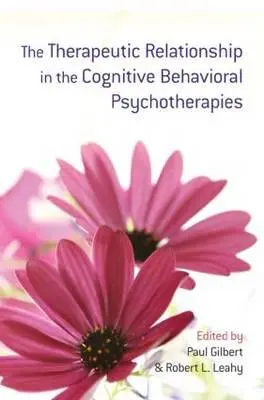 The Therapeutic Relationship in the Cognitive Behavioral Psychotherapies

Edited by
Paul Gilbert
& Robert L. Leahy